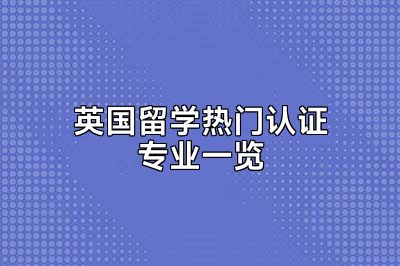 英国留学热门认证专业一览